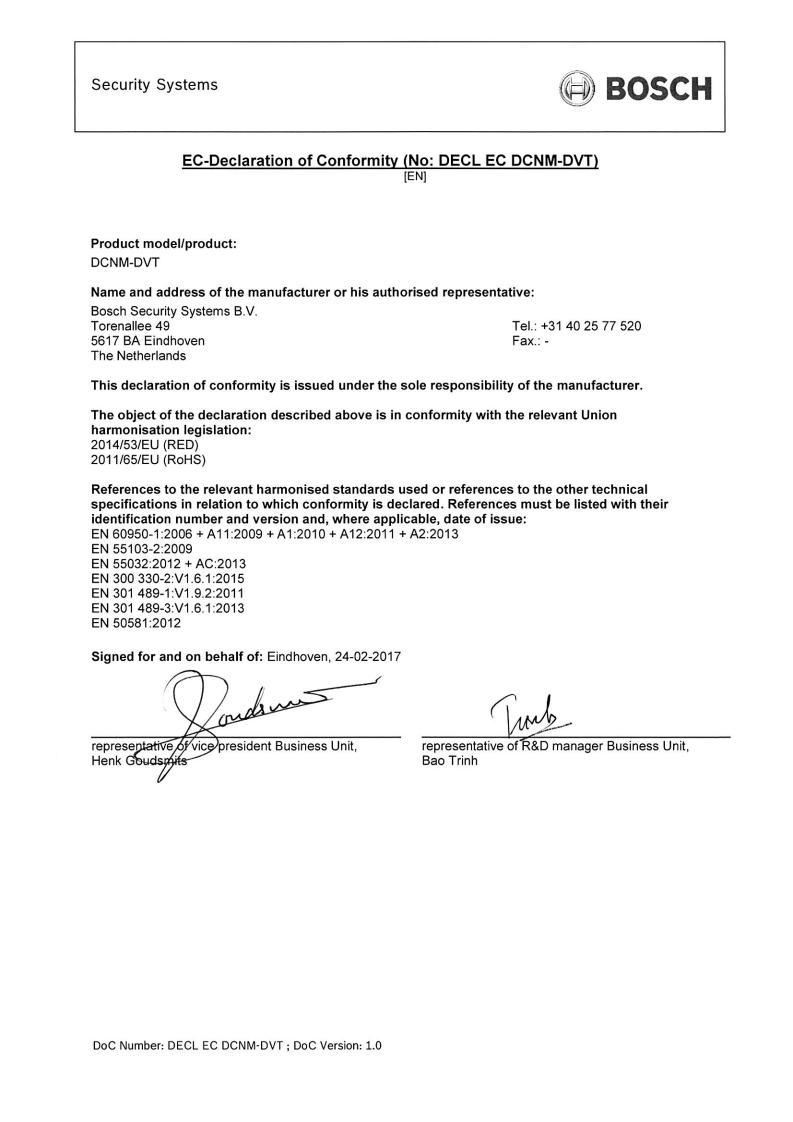 Security Systems

BOSCH

EC-Declaration of Conformity (No: DECL EC DCNM-DVT)
[EN]

Product model/product:
DCNM-DVT

Name and address of the manufacturer or his authorised representative:
Bosch Security Systems B.V.
Torenallee 49
5617 BA Eindhoven
The Netherlands

Tel.: +31 40 25 77 520
Fax.: -

This declaration of conformity is issued under the sole responsibility of the manufacturer.

The object of the declaration described above is in conformity with the relevant Union harmonisation legislation:
2014/53/EU (RED)
2011/65/EU (RoHS)

References to the relevant harmonised standards used or references to the other technical specifications in relation to which conformity is declared. References must be listed with their identification number and version and, where applicable, date of issue:
EN 60950-1:2006 + A11:2009 + A1:2010 + A12:2011 + A2:2013
EN 55103-2:2009
EN 55032:2012 + AC:2013
EN 300 330-2:V1.6.1:2015
EN 301 489-1:V1.9.2:2011
EN 301 489-3:V1.6.1:2013
EN 50581:2012

Signed for and on behalf of: Eindhoven, 24-02-2017

representative of vice president Business Unit,
Henk Goudsmits

representative of R&D manager Business Unit,
Bao Trinh

DoC Number: DECL EC DCNM-DVT ; DoC Version: 1.0